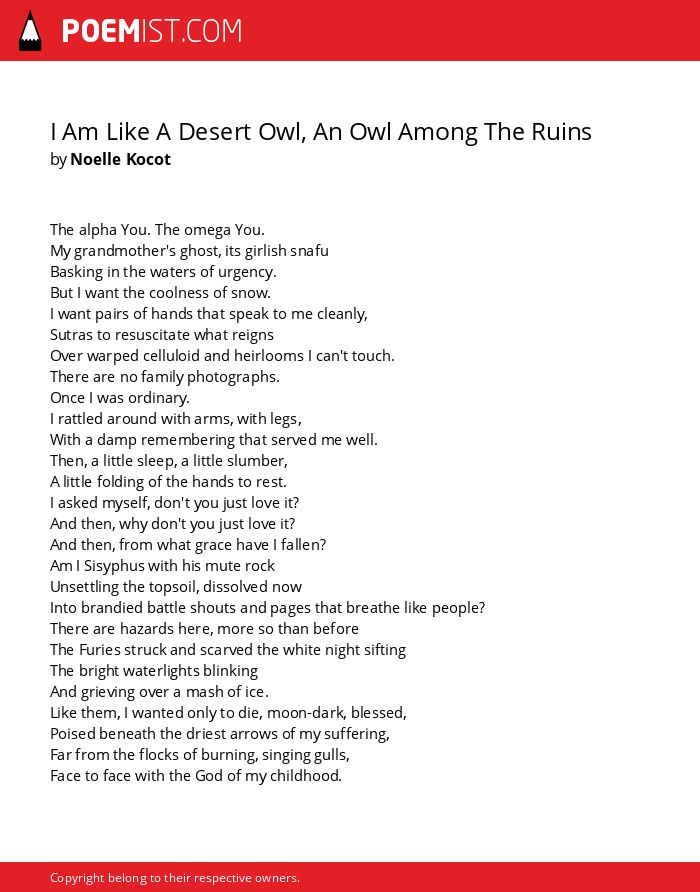 POEMIST.COM

I Am Like A Desert Owl, An Owl Among The Ruins
by Noelle Kocot

The alpha You. The omega You.
My grandmother's ghost, its girlish snafu
Basking in the waters of urgency.
But I want the coolness of snow.
I want pairs of hands that speak to me cleanly,
Sutras to resuscitate what reigns
Over warped celluloid and heirlooms I can't touch.
There are no family photographs.
Once I was ordinary.
I rattled around with arms, with legs,
With a damp remembering that served me well.
Then, a little sleep, a little slumber,
A little folding of the hands to rest.
I asked myself, don't you just love it?
And then, why don't you just love it?
And then, from what grace have I fallen?
Am I Sisyphus with his mute rock
Unsettling the topsoil, dissolved now
Into brandied battle shouts and pages that breathe like people?
There are hazards here, more so than before
The Furies struck and scarved the white night sifting
The bright waterlights blinking
And grieving over a mash of ice.
Like them, I wanted only to die, moon-dark, blessed,
Poised beneath the driest arrows of my suffering,
Far from the flocks of burning, singing gulls,
Face to face with the God of my childhood.

Copyright belong to their respective owners.